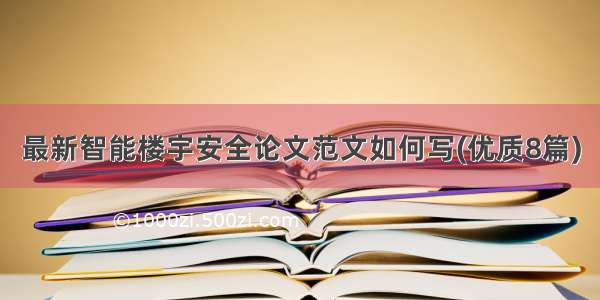 最新智能楼宇安全论文范文如何写(优质8篇)

©1000zi.500zi.com